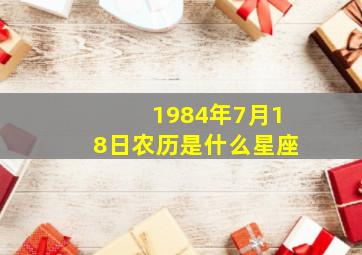 1984年7月18日农历是什么星座